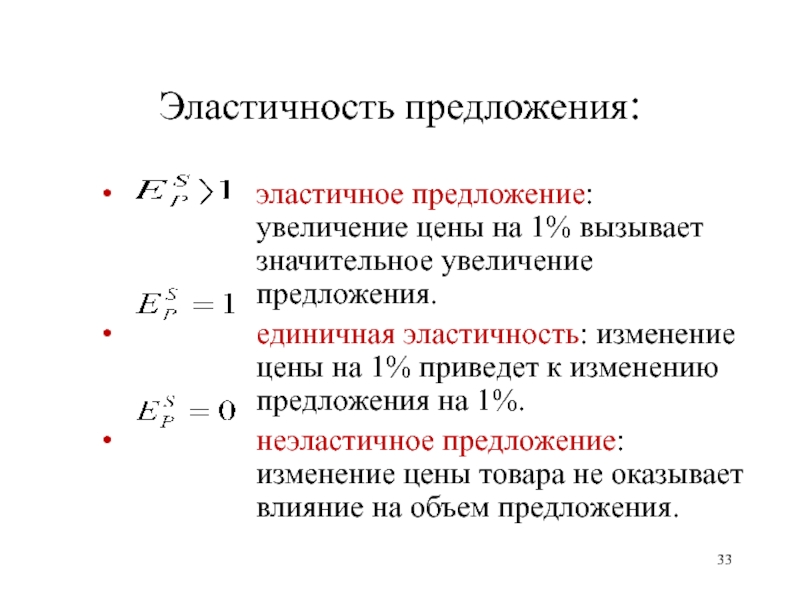 Эластичность предложения:

• $E_P^S > 1$ эластичное предложение: увеличение цены на 1% вызывает значительное увеличение предложения.

• $E_P^S = 1$ единичная эластичность: изменение цены на 1% приведет к изменению предложения на 1%.

• $E_P^S = 0$ неэластичное предложение: изменение цены товара не оказывает влияние на объем предложения.

33